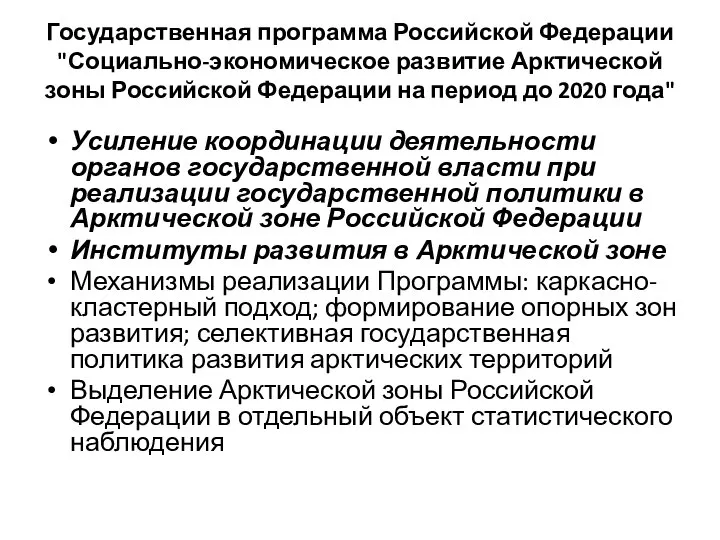 Государственная программа Российской Федерации "Социально-экономическое развитие Арктической зоны Российской Федерации на период до 2020 года"

• Усиление координации деятельности органов государственной власти при реализации государственной политики в Арктической зоне Российской Федерации
• Институты развития в Арктической зоне
• Механизмы реализации Программы: каркасно-кластерный подход; формирование опорных зон развития; селективная государственная политика развития арктических территорий
• Выделение Арктической зоны Российской Федерации в отдельный объект статистического наблюдения